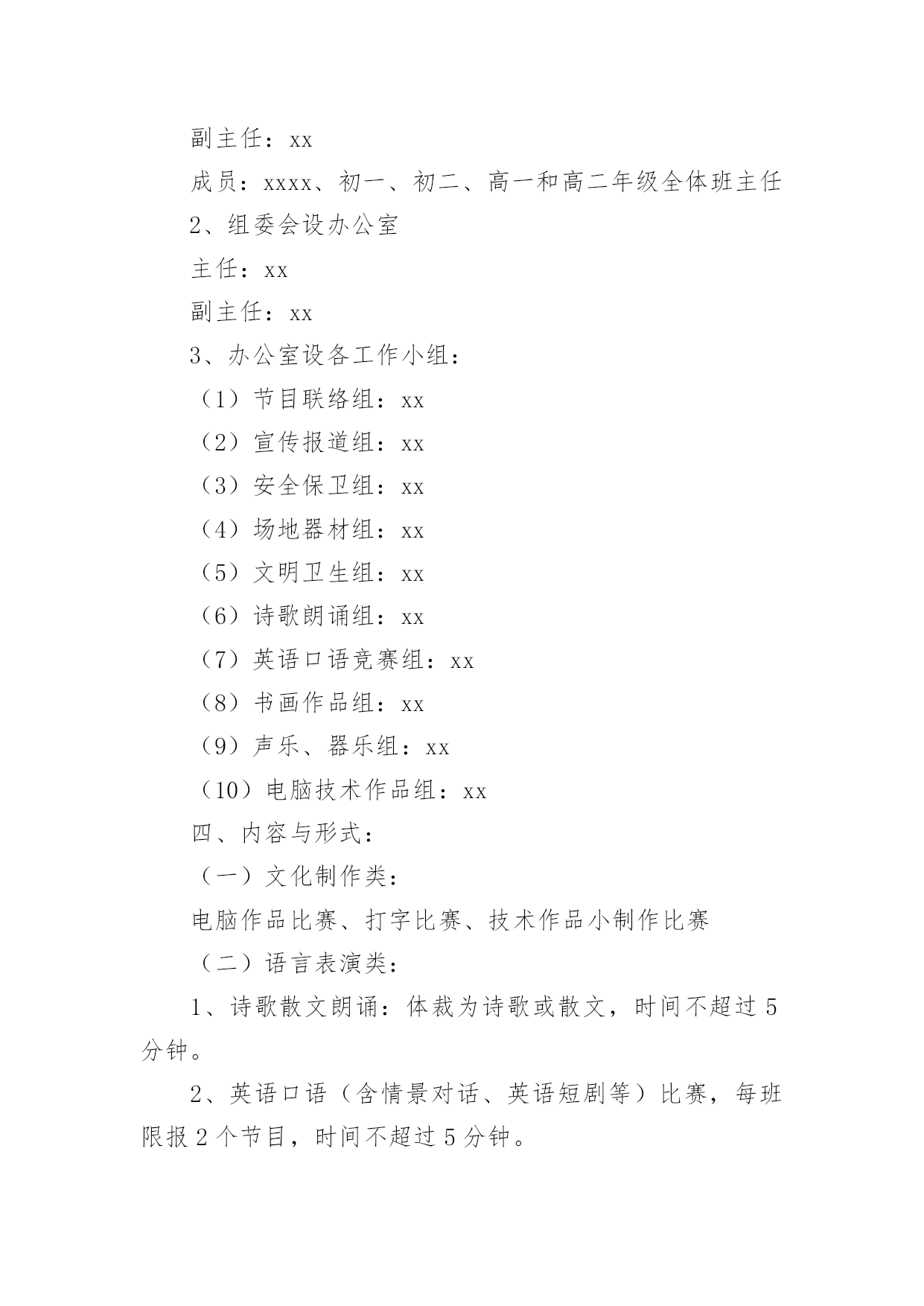 副主任：xx

成员：xxxx、初一、初二、高一和高二年级全体班主任

2、组委会设办公室

主任：xx

副主任：xx

3、办公室设各工作小组：

（1）节目联络组：xx

（2）宣传报道组：xx

（3）安全保卫组：xx

（4）场地器材组：xx

（5）文明卫生组：xx

（6）诗歌朗诵组：xx

（7）英语口语竞赛组：xx

（8）书画作品组：xx

（9）声乐、器乐组：xx

（10）电脑技术作品组：xx

四、内容与形式：

（一）文化制作类：

电脑作品比赛、打字比赛、技术作品小制作比赛

（二）语言表演类：

1、诗歌散文朗诵：体裁为诗歌或散文，时间不超过5分钟。

2、英语口语（含情景对话、英语短剧等）比赛，每班限报2个节目，时间不超过5分钟。